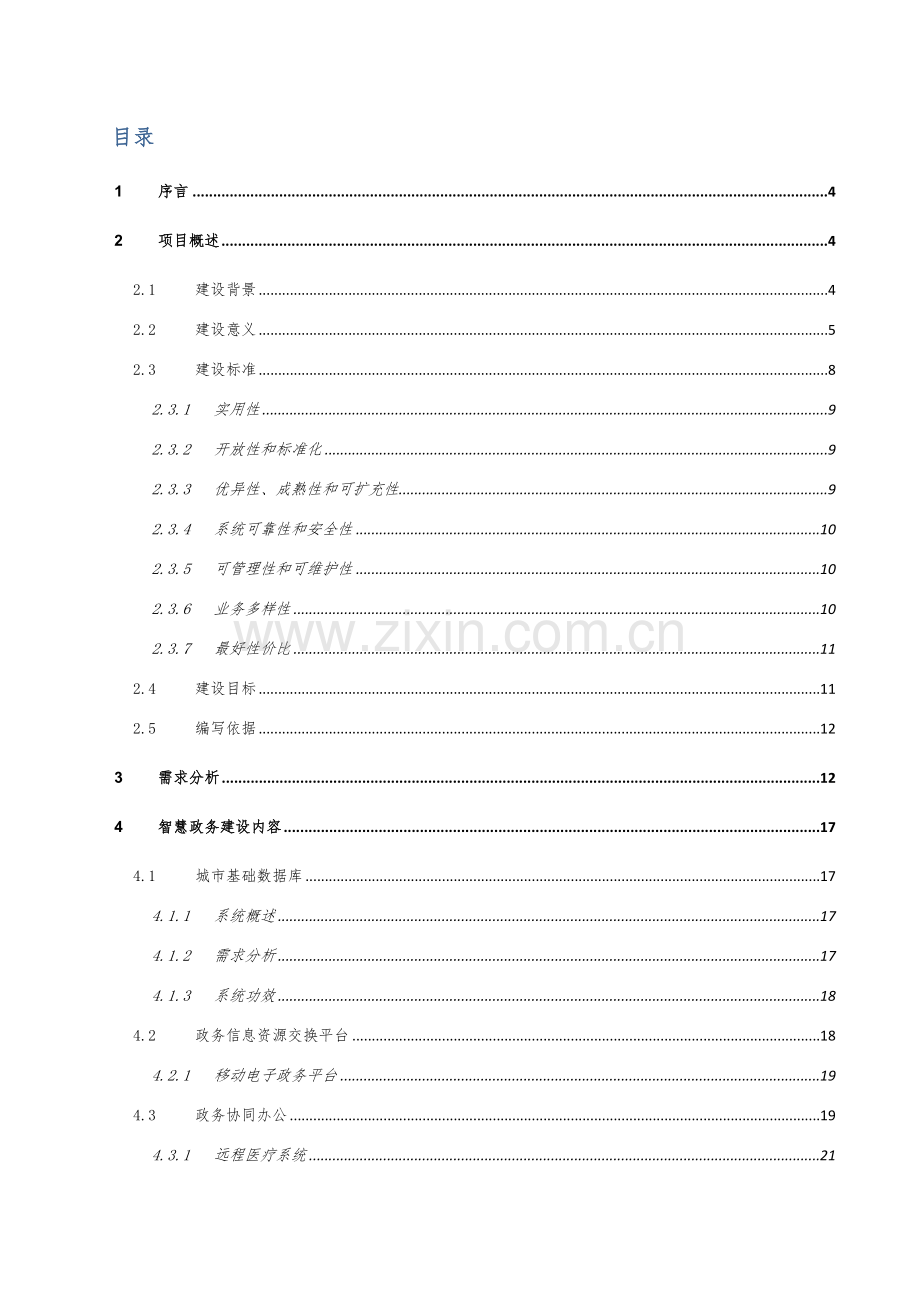 目录

1 序言 4

2 项目概述 4

2.1 建设背景 4

2.2 建设意义 5

2.3 建设标准 8

2.3.1 实用性 9

2.3.2 开放性和标准化 9

2.3.3 优异性、成熟性和可扩充性 9

2.3.4 系统可靠性和安全性 10

2.3.5 可管理性和可维护性 10

2.3.6 业务多样性 10

2.3.7 最好性价比 11

2.4 建设目标 11

2.5 编写依据 12

3 需求分析 12

4 智慧政务建设内容 17

4.1 城市基础数据库 17

4.1.1 系统概述 17

4.1.2 需求分析 17

4.1.3 系统功效 18

4.2 政务信息资源交换平台 18

4.2.1 移动电子政务平台 19

4.3 政务协同办公 19

4.3.1 远程医疗系统 21

www.zixin.com.cn